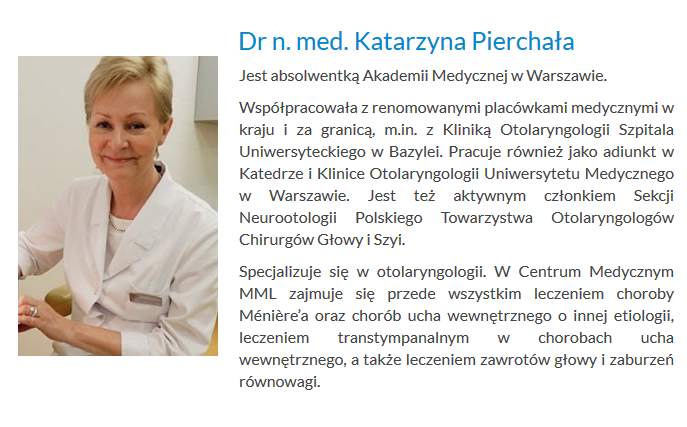 Dr n. med. Katarzyna Pierchała

Jest absolwentką Akademii Medycznej w Warszawie.

Współpracowała z renomowanymi placówkami medycznymi w kraju i za granicą, m.in. z Kliniką Otolaryngologii Szpitala Uniwersyteckiego w Bazylei. Pracuje również jako adiunkt w Katedrze i Klinice Otolaryngologii Uniwersytetu Medycznego w Warszawie. Jest też aktywnym członkiem Sekcji Neurootologii Polskiego Towarzystwa Otolaryngologów Chirurgów Głowy i Szyi.

Specjalizuje się w otolaryngologii. W Centrum Medycznym MML zajmuje się przede wszystkim leczeniem choroby Ménière'a oraz chorób ucha wewnętrznego o innej etiologii, leczeniem transtympanalnym w chorobach ucha wewnętrznego, a także leczeniem zawrotów głowy i zaburzeń równowagi.